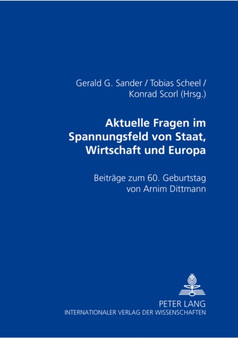 Gerald G. Sander / Tobias Scheel / Konrad Scorl (Hrsg.)

Aktuelle Fragen im Spannungsfeld von Staat, Wirtschaft und Europa

Beiträge zum 60. Geburtstag von Arnim Dittmann

PETER LANG
INTERNATIONALER VERLAG DER WISSENSCHAFTEN